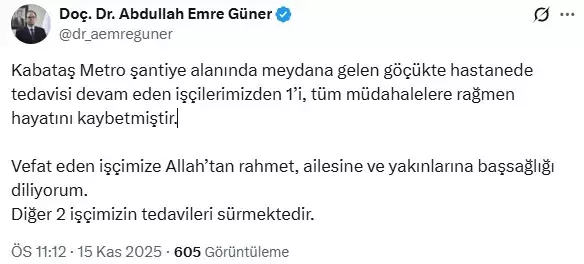 Doç. Dr. Abdullah Emre Güner
@dr_aemreguner

Kabataş Metro şantiye alanında meydana gelen göçükte hastanede tedavisi devam eden işçilerimizden 1'i, tüm müdahalelere rağmen hayatını kaybetmiştir.

Vefat eden işçimize Allah'tan rahmet, ailesine ve yakınlarına başsağlığı diliyorum.
Diğer 2 işçimizin tedavileri sürmektedir.

ÖS 11:12 · 15 Kas 2025 · 605 Görüntüleme